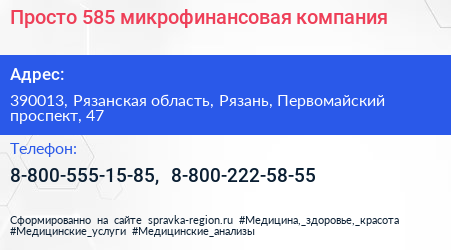 Просто 585 микрофинансовая компания

Адрес:

390013, Рязанская область, Рязань, Первомайский проспект, 47

Телефон:

8-800-555-15-85, 8-800-222-58-55

Сформированно на сайте spravka-region.ru #Медицина,_здоровье,_красота #Медицинские_услуги #Медицинские_анализы